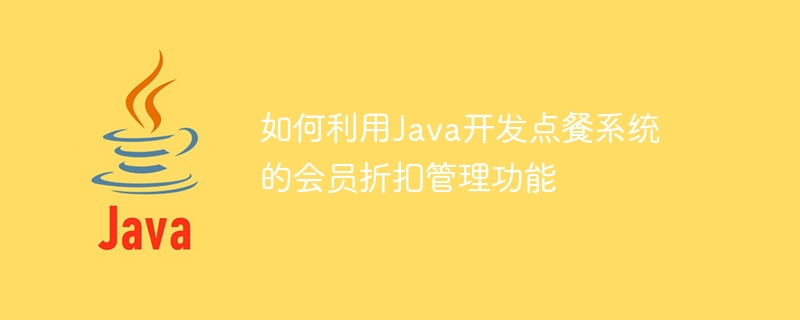 Java

如何利用Java开发点餐系统的会员折扣管理功能